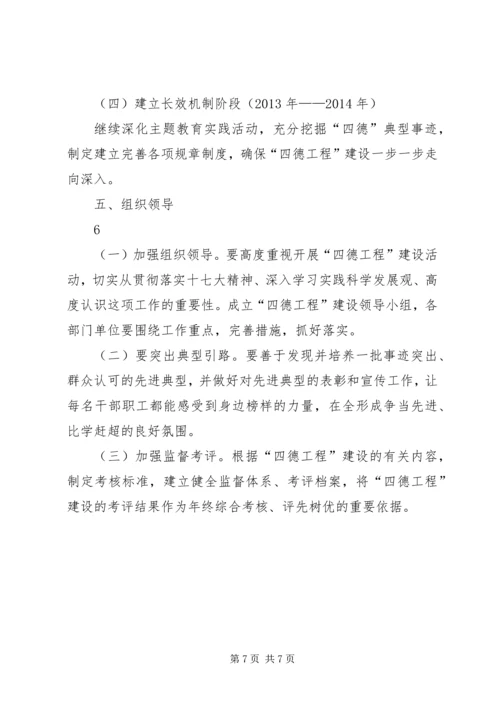 （四）建立长效机制阶段（2013 年——2014 年）

继续深化主题教育实践活动，充分挖掘“四德”典型事迹，制定建立完善各项规章制度，确保“四德工程”建设一步一步走向深入。

五、组织领导

6

（一）加强组织领导。要高度重视开展“四德工程”建设活动，切实从贯彻落实十七大精神、深入学习实践科学发展观、高度认识这项工作的重要性。成立“四德工程”建设领导小组，各部门单位要围绕工作重点，完善措施，抓好落实。

（二）要突出典型引路。要善于发现并培养一批事迹突出、群众认可的先进典型，并做好对先进典型的表彰和宣传工作，让每名干部职工都能感受到身边榜样的力量，在全形成争当先进、比学赶超的良好氛围。

（三）加强监督考评。根据“四德工程”建设的有关内容，制定考核标准，建立健全监督体系、考评档案，将“四德工程”建设的考评结果作为年终综合考核、评先树优的重要依据。

第 7 页 共 7 页